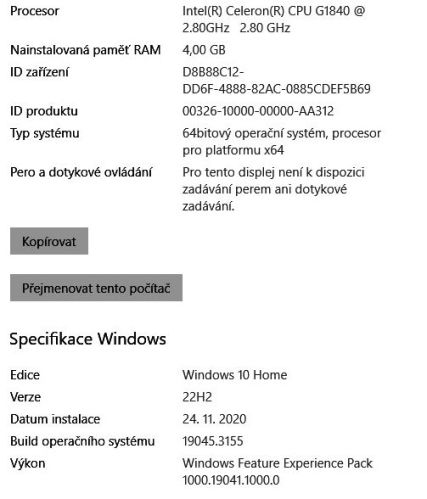 Procesor Intel(R) Celeron(R) CPU G1840 @ 2.80GHz 2.80 GHz
Nainstalovaná paměť RAM 4,00 GB
ID zařízení D8B88C12-DD6F-4888-82AC-0885CDEF5B69
ID produktu 00326-10000-00000-AA312
Typ systému 64bitový operační systém, procesor pro platformu x64
Pero a dotykové ovládání Pro tento displej není k dispozici zadávání perem ani dotykové zadávání.

Kopírovat

Přejmenovat tento počítač

Specifikace Windows

Edice Windows 10 Home
Verze 22H2
Datum instalace 24. 11. 2020
Build operačního systému 19045.3155
Výkon Windows Feature Experience Pack 1000.19041.1000.0